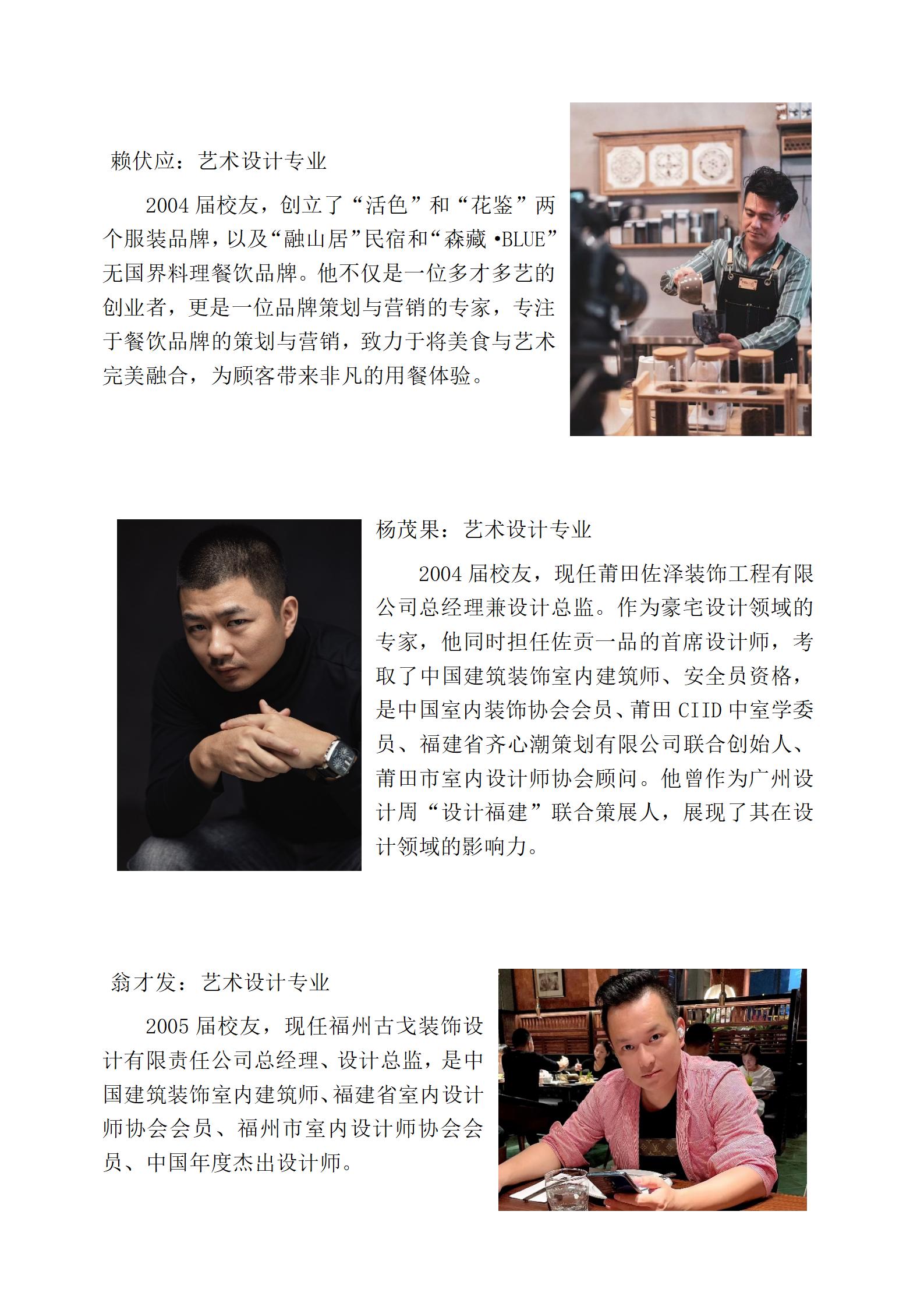 赖伏应：艺术设计专业

2004届校友，创立了“活色”和“花鉴”两个服装品牌，以及“融山居”民宿和“森藏•BLUE”无国界料理餐饮品牌。他不仅是一位多才多艺的创业者，更是一位品牌策划与营销的专家，专注于餐饮品牌的策划与营销，致力于将美食与艺术完美融合，为顾客带来非凡的用餐体验。

杨茂果：艺术设计专业

2004届校友，现任莆田佐泽装饰工程有限公司总经理兼设计总监。作为豪宅设计领域的专家，他同时担任佐贡一品的首席设计师，考取了中国建筑装饰室内建筑师、安全员资格，是中国室内装饰协会会员、莆田CIID中室学委员、福建省齐心潮策划有限公司联合创始人、莆田市室内设计师协会顾问。他曾作为广州设计周“设计福建”联合策展人，展现了其在设计领域的影响力。

翁才发：艺术设计专业

2005届校友，现任福州古戈装饰设计有限责任公司总经理、设计总监，是中国建筑装饰室内建筑师、福建省室内设计师协会会员、福州市室内设计师协会会员、中国年度杰出设计师。